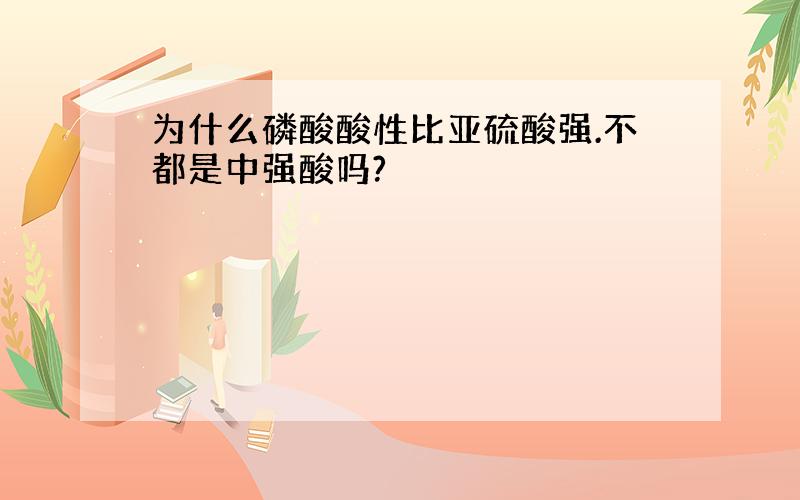 为什么磷酸酸性比亚硫酸强.不都是中强酸吗?